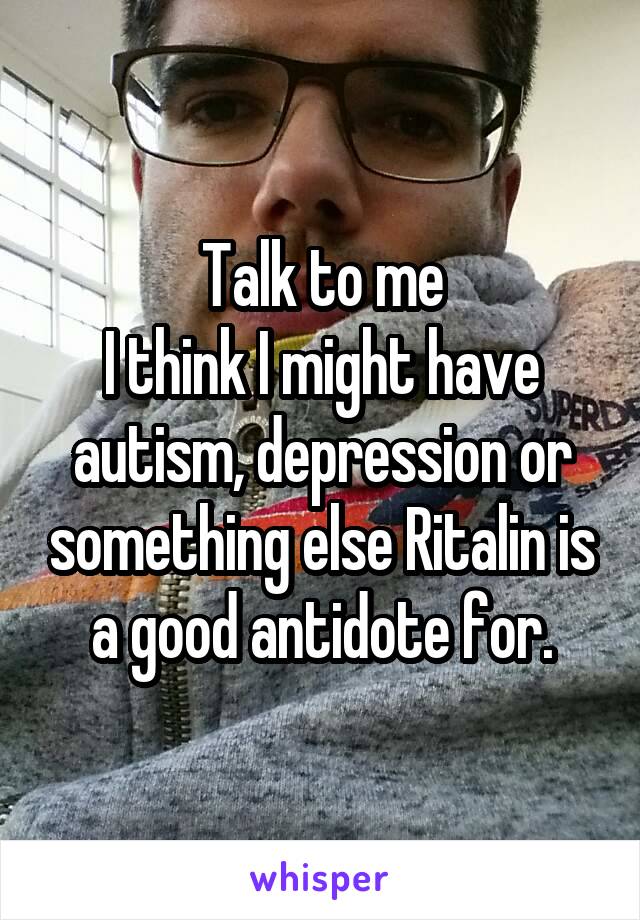 Talk to me
I think I might have autism, depression or something else Ritalin is a good antidote for.

SUPERD

whisper